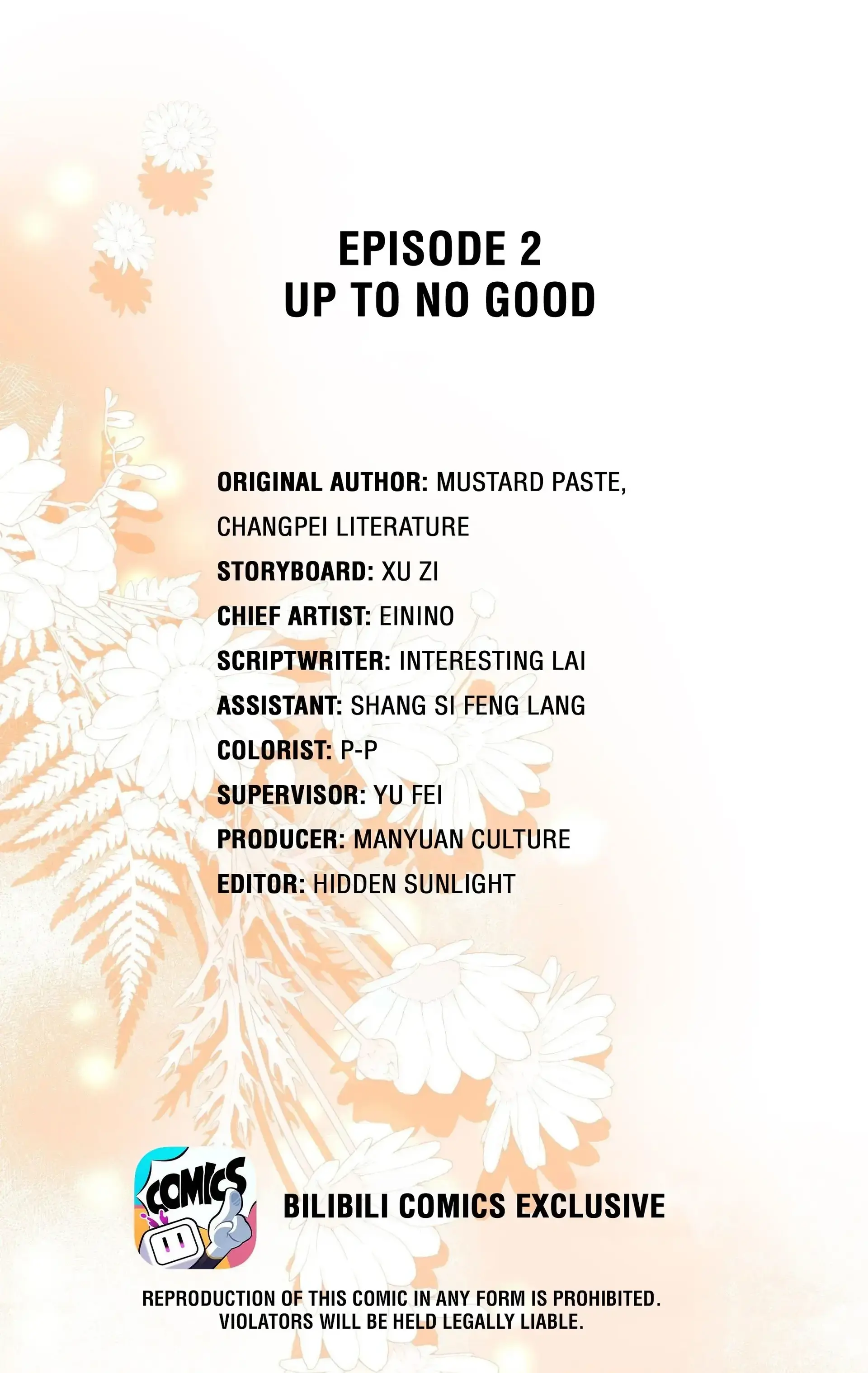 EPISODE 2
UP TO NO GOOD

ORIGINAL AUTHOR: MUSTARD PASTE, CHANGPEI LITERATURE
STORYBOARD: XU ZI
CHIEF ARTIST: EININO
SCRIPTWRITER: INTERESTING LAI
ASSISTANT: SHANG SI FENG LANG
COLORIST: P-P
SUPERVISOR: YU FEI
PRODUCER: MANYUAN CULTURE
EDITOR: HIDDEN SUNLIGHT

COMICS

BILIBILI COMICS EXCLUSIVE

REPRODUCTION OF THIS COMIC IN ANY FORM IS PROHIBITED. VIOLATORS WILL BE HELD LEGALLY LIABLE.